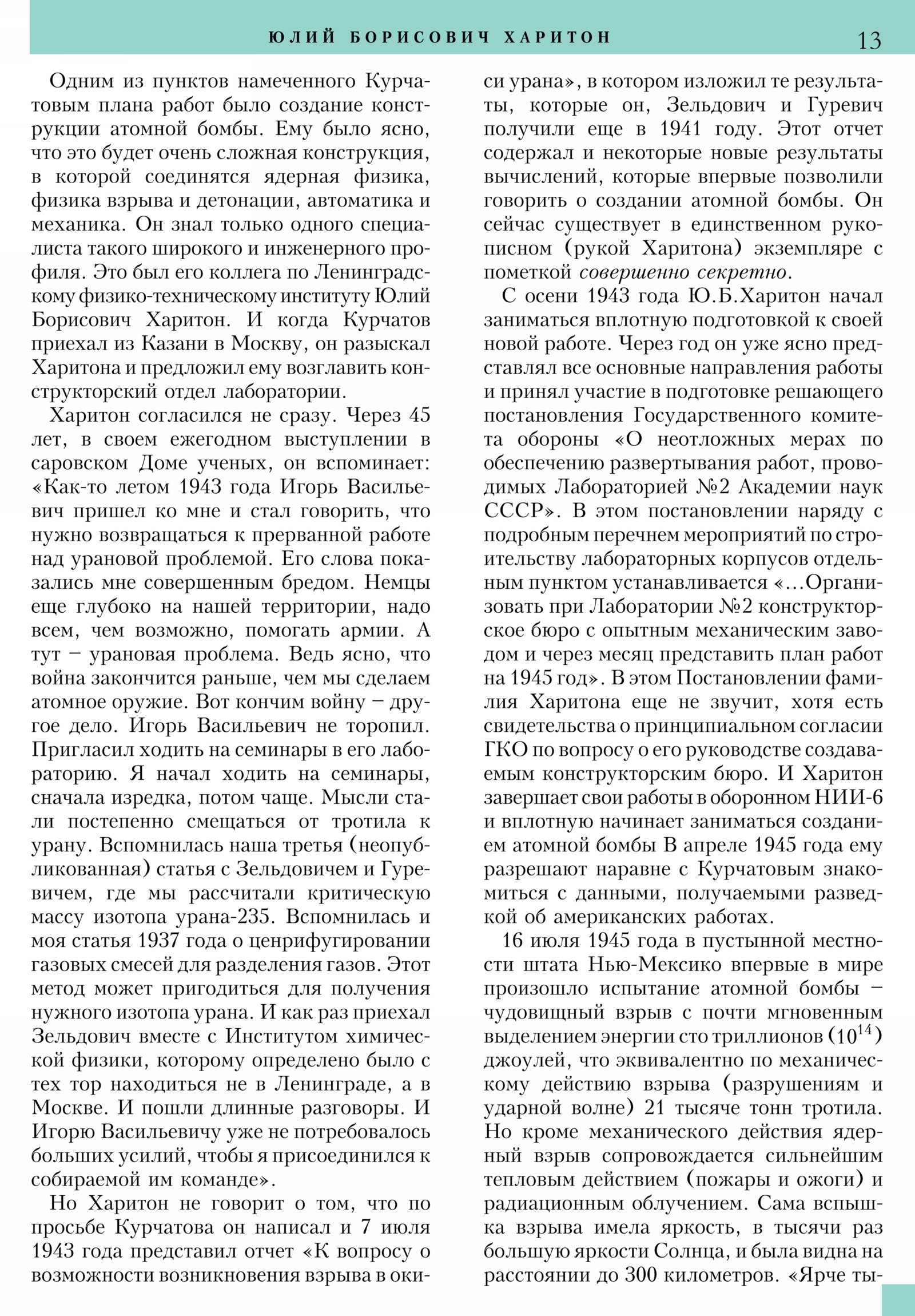 ЮЛИЙ БОРИСОВИЧ ХАРИТОН 13

Одним из пунктов намеченного Курчатовым плана работ было создание конструкции атомной бомбы. Ему было ясно, что это будет очень сложная конструкция, в которой соединятся ядерная физика, физика взрыва и детонации, автоматика и механика. Он знал только одного специалиста такого широкого и инженерного профиля. Это был его коллега по Ленинградскому физико-техническому институту Юлий Борисович Харитон. И когда Курчатов приехал из Казани в Москву, он разыскал Харитона и предложил ему возглавить конструкторский отдел лаборатории.

Харитон согласился не сразу. Через 45 лет, в своем ежегодном выступлении в саровском Доме ученых, он вспоминает: «Как-то летом 1943 года Игорь Васильевич пришел ко мне и стал говорить, что нужно возвращаться к прерванной работе над урановой проблемой. Его слова показались мне совершенным бредом. Немцы еще глубоко на нашей территории, надо всем, чем возможно, помогать армии. А тут – урановая проблема. Ведь ясно, что война закончится раньше, чем мы сделаем атомное оружие. Вот кончим войну – другое дело. Игорь Васильевич не торопил. Пригласил ходить на семинары в его лабораторию. Я начал ходить на семинары, сначала изредка, потом чаще. Мысли стали постепенно смещаться от тротила к урану. Вспомнилась наша третья (неопубликованная) статья с Зельдовичем и Гуревичем, где мы рассчитали критическую массу изотопа урана-235. Вспомнилась и моя статья 1937 года о ценрифугировании газовых смесей для разделения газов. Этот метод может пригодиться для получения нужного изотопа урана. И как раз приехал Зельдович вместе с Институтом химической физики, которому определено было с тех тор находиться не в Ленинграде, а в Москве. И пошли длинные разговоры. И Игорю Васильевичу уже не потребовалось больших усилий, чтобы я присоединился к собираемой им команде».

Но Харитон не говорит о том, что по просьбе Курчатова он написал и 7 июля 1943 года представил отчет «К вопросу о возможности возникновения взрыва в окиси урана», в котором изложил те результаты, которые он, Зельдович и Гуревич получили еще в 1941 году. Этот отчет содержал и некоторые новые результаты вычислений, которые впервые позволили говорить о создании атомной бомбы. Он сейчас существует в единственном рукописном (рукой Харитона) экземпляре с пометкой совершенно секретно.

С осени 1943 года Ю.Б.Харитон начал заниматься вплотную подготовкой к своей новой работе. Через год он уже ясно представлял все основные направления работы и принял участие в подготовке решающего постановления Государственного комитета обороны «О неотложных мерах по обеспечению развертывания работ, проводимых Лабораторией №2 Академии наук СССР». В этом постановлении наряду с подробным перечнем мероприятий по строительству лабораторных корпусов отдельным пунктом устанавливается «...Организовать при Лаборатории №2 конструкторское бюро с опытным механическим заводом и через месяц представить план работ на 1945 год». В этом Постановлении фамилия Харитона еще не звучит, хотя есть свидетельства о принципиальном согласии ГКО по вопросу о его руководстве создаваемым конструкторским бюро. И Харитон завершает свои работы в оборонном НИИ-6 и вплотную начинает заниматься созданием атомной бомбы В апреле 1945 года ему разрешают наравне с Курчатовым знакомиться с данными, получаемыми разведкой об американских работах.

16 июля 1945 года в пустынной местности штата Нью-Мексико впервые в мире произошло испытание атомной бомбы – чудовищный взрыв с почти мгновенным выделением энергии сто триллионов ($10^{14}$) джоулей, что эквивалентно по механическому действию взрыва (разрушениям и ударной волне) 21 тысяче тонн тротила. Но кроме механического действия ядерный взрыв сопровождается сильнейшим тепловым действием (пожары и ожоги) и радиационным облучением. Сама вспышка взрыва имела яркость, в тысячи раз большую яркости Солнца, и была видна на расстоянии до 300 километров. «Ярче ты-